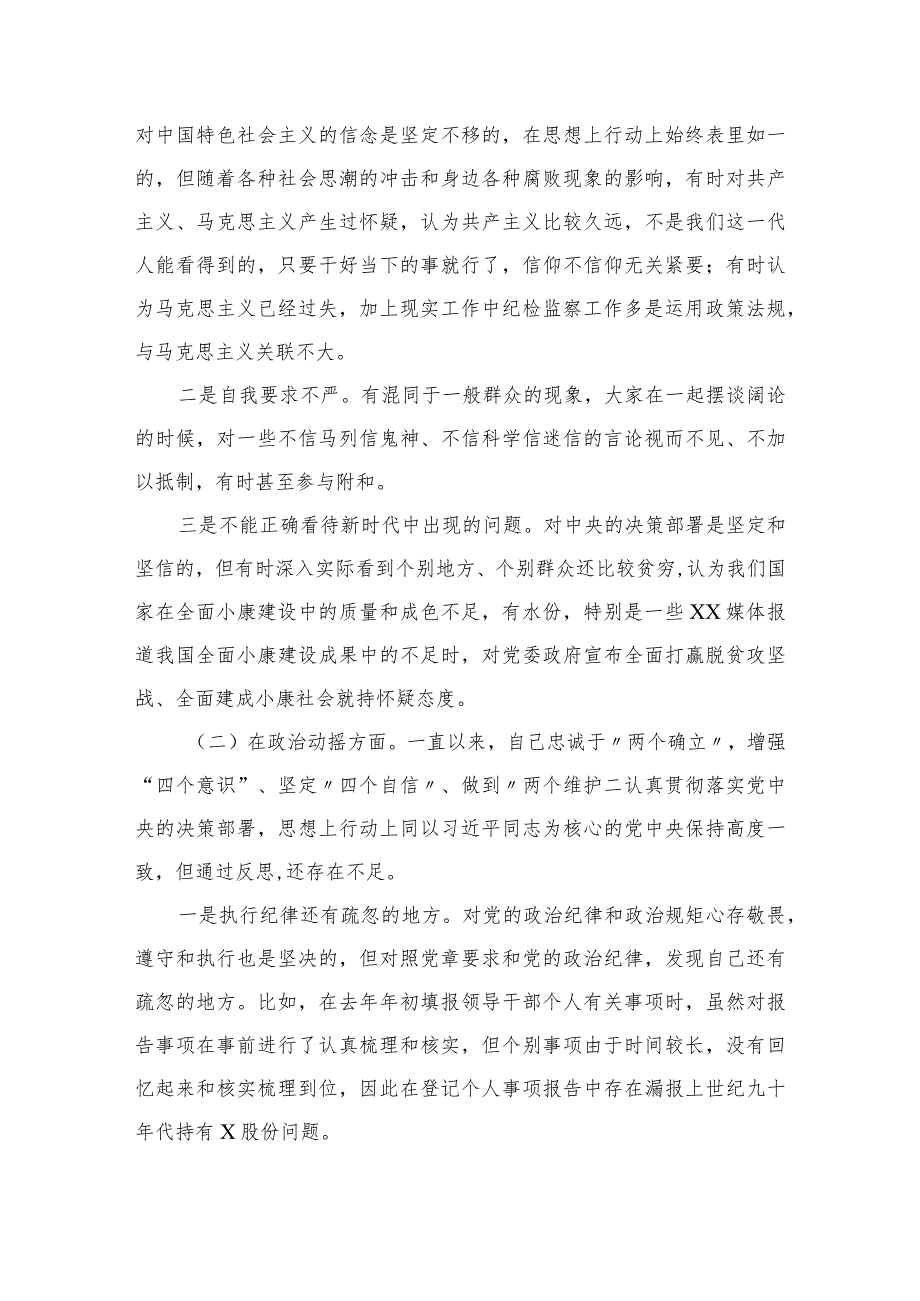 对中国特色社会主义的信念是坚定不移的，在思想上行动上始终表里如一的，但随着各种社会思潮的冲击和身边各种腐败现象的影响，有时对共产主义、马克思主义产生过怀疑，认为共产主义比较久远，不是我们这一代人能看得到的，只要干好当下的事就行了，信仰不信仰无关紧要；有时认为马克思主义已经过失，加上现实工作中纪检监察工作多是运用政策法规，与马克思主义关联不大。

二是自我要求不严。有混同于一般群众的现象，大家在一起摆谈阔论的时候，对一些不信马列信鬼神、不信科学信迷信的言论视而不见、不加以抵制，有时甚至参与附和。

三是不能正确看待新时代中出现的问题。对中央的决策部署是坚定和坚信的，但有时深入实际看到个别地方、个别群众还比较贫穷，认为我们国家在全面小康建设中的质量和成色不足，有水份，特别是一些XX媒体报道我国全面小康建设成果中的不足时，对党委政府宣布全面打赢脱贫攻坚战、全面建成小康社会就持怀疑态度。

（二）在政治动摇方面。一直以来，自己忠诚于〃两个确立〃，增强“四个意识”、坚定〃四个自信〃、做到〃两个维护二认真贯彻落实党中央的决策部署，思想上行动上同以习近平同志为核心的党中央保持高度一致，但通过反思,还存在不足。

一是执行纪律还有疏忽的地方。对党的政治纪律和政治规矩心存敬畏，遵守和执行也是坚决的，但对照党章要求和党的政治纪律，发现自己还有疏忽的地方。比如，在去年年初填报领导干部个人有关事项时，虽然对报告事项在事前进行了认真梳理和核实，但个别事项由于时间较长，没有回忆起来和核实梳理到位，因此在登记个人事项报告中存在漏报上世纪九十年代持有X股份问题。